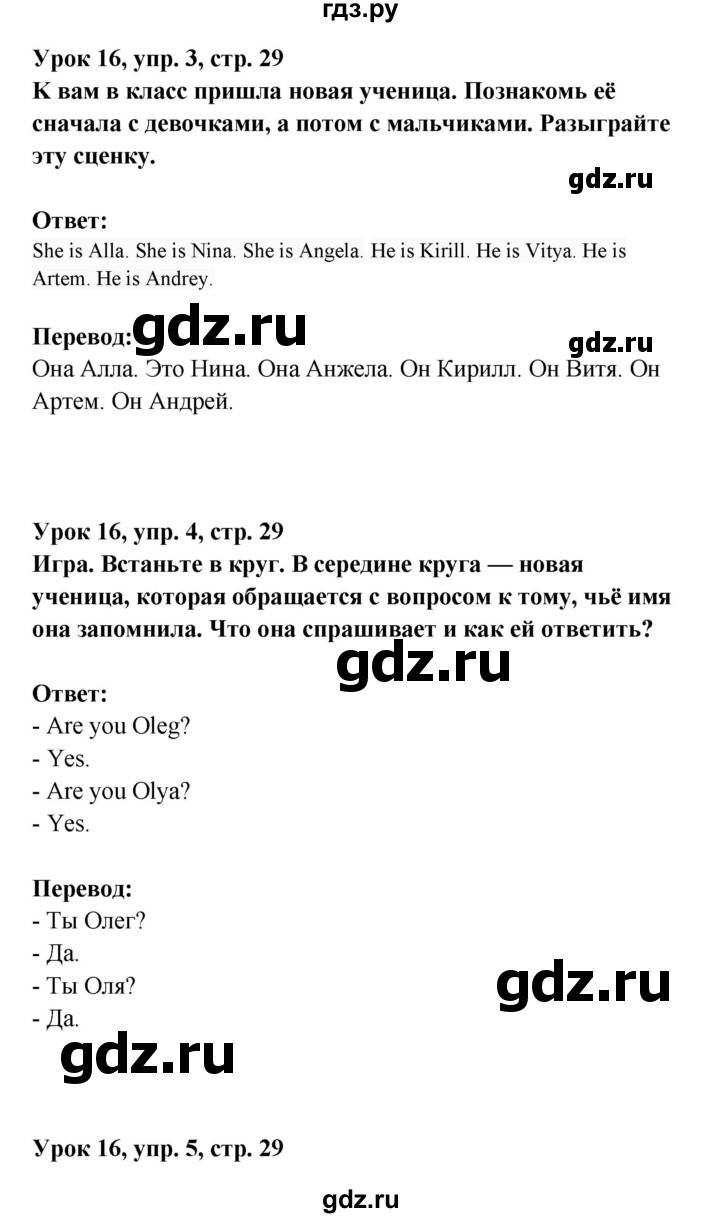 гдз.ру

Урок 16, упр. 3, стр. 29
К вам в класс пришла новая ученица. Познакомь её сначала с девочками, а потом с мальчиками. Разыграйте эту сценку.

gdz.ru

Ответ:
She is Alla. She is Nina. She is Angela. He is Kirill. He is Vitya. He is Artem. He is Andrey.

Перевод: gdz.ru gdz.ru
Она Алла. Это Нина. Она Анжела. Он Кирилл. Он Витя. Он Артем. Он Андрей.

Урок 16, упр. 4, стр. 29
Игра. Встаньте в круг. В середине круга — новая ученица, которая обращается с вопросом к тому, чьё имя она запомнила. Что она спрашивает и как ей ответить?

gdz.ru

Ответ:
- Are you Oleg?
- Yes.
- Are you Olya?
- Yes.

Перевод:
- Ты Олег?
- Да.
- Ты Оля?
- Да.

gdz.ru

gdz.ru

Урок 16, упр. 5, стр. 29

gdz.ru